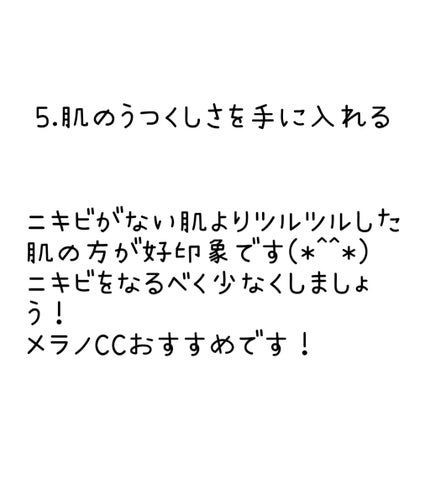 5.肌のうつくしさを手に入れる

ニキビがない肌よりツルツルした肌の方が好印象です(*^^*)
ニキビをなるべく少なくしましょう！
メラノCCおすすめです！